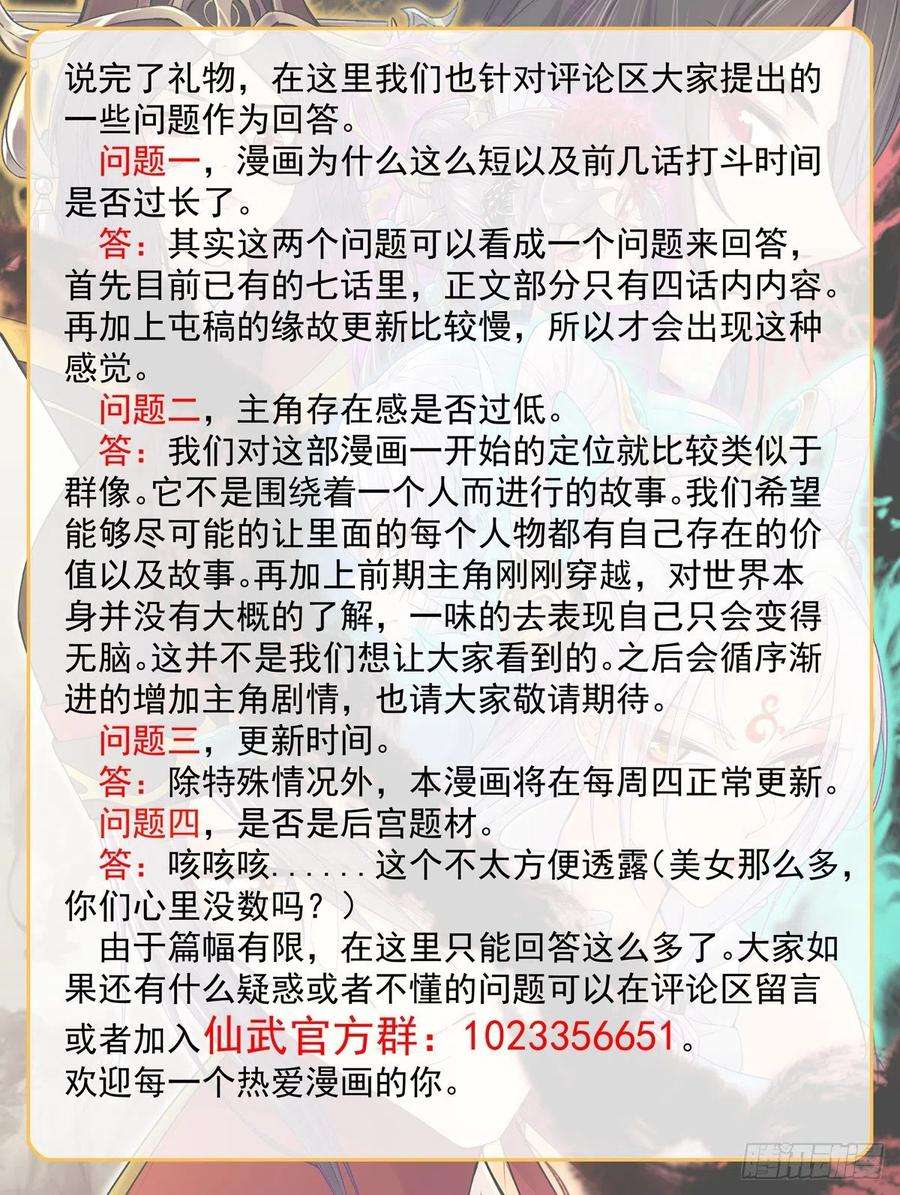 说完了礼物，在这里我们也针对评论区大家提出的一些问题作为回答。

问题一，漫画为什么这么短以及前几话打斗时间是否过长了。

答：其实这两个问题可以看成一个问题来回答，首先目前已有的七话里，正文部分只有四话内内容。再加上屯稿的缘故更新比较慢，所以才会出现这种感觉。

问题二，主角存在感是否过低。

答：我们对这部漫画一开始的定位就比较类似于群像。它不是围绕着一个人而进行的故事。我们希望能够尽可能的让里面的每个人物都有自己存在的价值以及故事。再加上前期主角刚刚穿越，对世界本身并没有大概的了解，一味的去表现自己只会变得无脑。这并不是我们想让大家看到的。之后会循序渐进的增加主角剧情，也请大家敬请期待。

问题三，更新时间。

答：除特殊情况外，本漫画将在每周四正常更新。

问题四，是否是后宫题材。

答：咳咳咳......这个不太方便透露(美女那么多，你们心里没数吗？)

由于篇幅有限，在这里只能回答这么多了。大家如果还有什么疑惑或者不懂的问题可以在评论区留言或者加入仙武官方群：1023356651。
欢迎每一个热爱漫画的你。

腾讯动漫